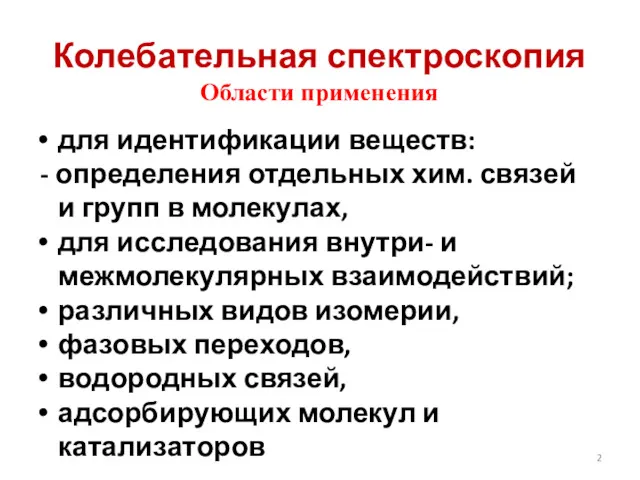 Колебательная спектроскопия
Области применения

• для идентификации веществ:
- определения отдельных хим. связей и групп в молекулах,
• для исследования внутри- и межмолекулярных взаимодействий;
• различных видов изомерии,
• фазовых переходов,
• водородных связей,
• адсорбирующих молекул и катализаторов

2